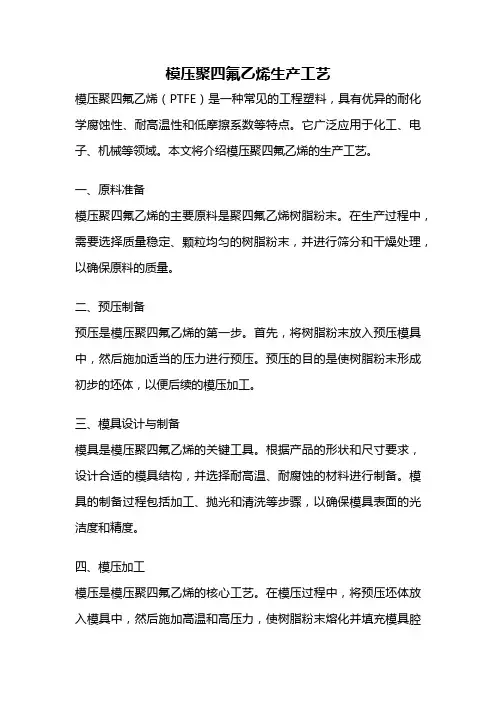 模压聚四氟乙烯生产工艺

模压聚四氟乙烯（PTFE）是一种常见的工程塑料，具有优异的耐化学腐蚀性、耐高温性和低摩擦系数等特点。它广泛应用于化工、电子、机械等领域。本文将介绍模压聚四氟乙烯的生产工艺。

一、原料准备

模压聚四氟乙烯的主要原料是聚四氟乙烯树脂粉末。在生产过程中，需要选择质量稳定、颗粒均匀的树脂粉末，并进行筛分和干燥处理，以确保原料的质量。

二、预压制备

预压是模压聚四氟乙烯的第一步。首先，将树脂粉末放入预压模具中，然后施加适当的压力进行预压。预压的目的是使树脂粉末形成初步的坯体，以便后续的模压加工。

三、模具设计与制备

模具是模压聚四氟乙烯的关键工具。根据产品的形状和尺寸要求，设计合适的模具结构，并选择耐高温、耐腐蚀的材料进行制备。模具的制备过程包括加工、抛光和清洗等步骤，以确保模具表面的光洁度和精度。

四、模压加工

模压是模压聚四氟乙烯的核心工艺。在模压过程中，将预压坯体放入模具中，然后施加高温和高压力，使树脂粉末熔化并填充模具腔